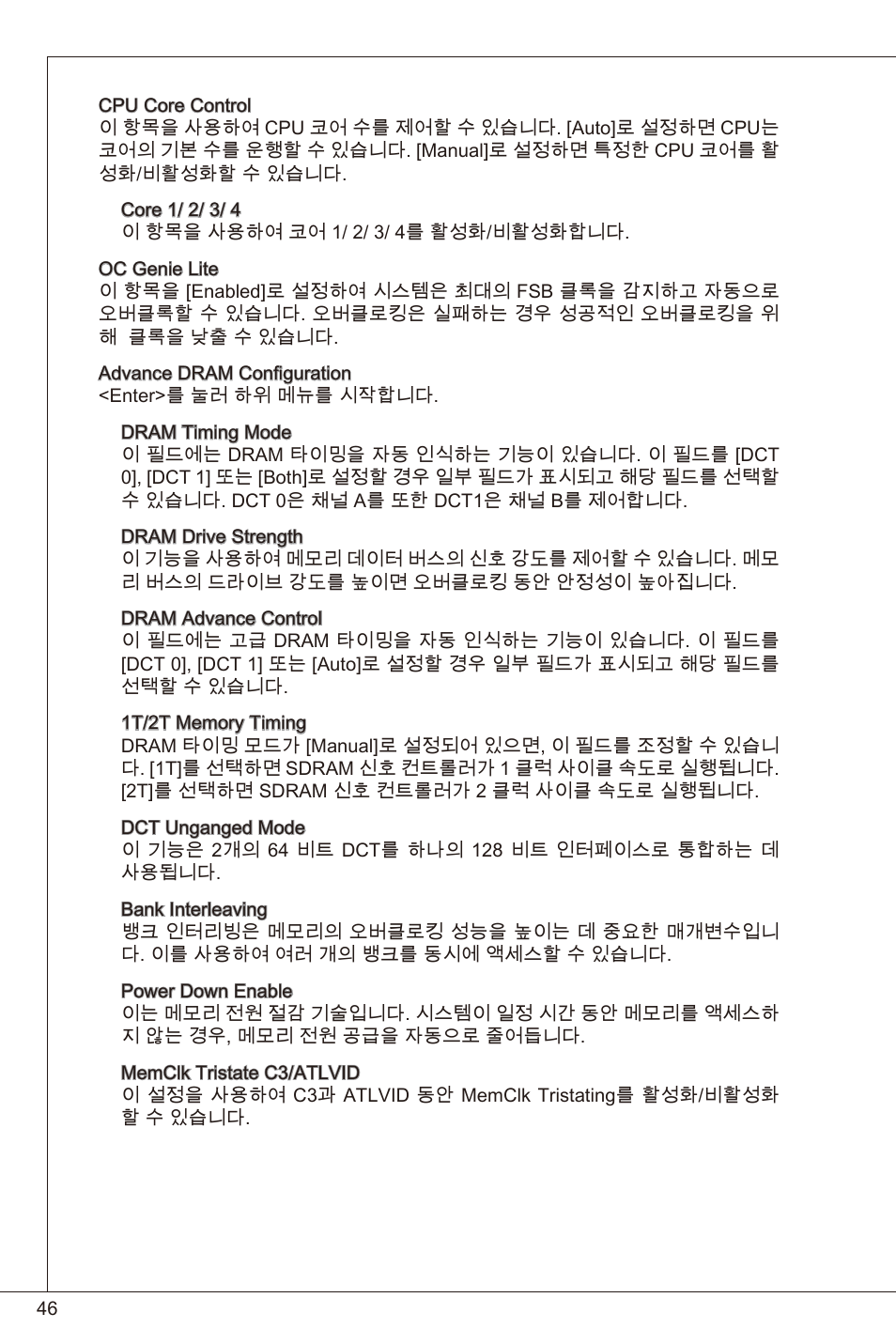 CPU Core Control
이 항목을 사용하여 CPU 코어 수를 제어할 수 있습니다. [Auto]로 설정하면 CPU는 코어의 기본 수를 운행할 수 있습니다. [Manual]로 설정하면 특정한 CPU 코어를 활성화/비활성화할 수 있습니다.

Core 1/ 2/ 3/ 4
이 항목을 사용하여 코어 1/ 2/ 3/ 4를 활성화/비활성화합니다.

OC Genie Lite
이 항목을 [Enabled]로 설정하여 시스템은 최대의 FSB 클록을 감지하고 자동으로 오버클록할 수 있습니다. 오버클로킹은 실패하는 경우 성공적인 오버클로킹을 위해 클록을 낮출 수 있습니다.

Advance DRAM Configuration
<Enter>를 눌러 하위 메뉴를 시작합니다.

DRAM Timing Mode
이 필드에는 DRAM 타이밍을 자동 인식하는 기능이 있습니다. 이 필드를 [DCT 0], [DCT 1] 또는 [Both]로 설정할 경우 일부 필드가 표시되고 해당 필드를 선택할 수 있습니다. DCT 0은 채널 A를 또한 DCT1은 채널 B를 제어합니다.

DRAM Drive Strength
이 기능을 사용하여 메모리 데이터 버스의 신호 강도를 제어할 수 있습니다. 메모리 버스의 드라이브 강도를 높이면 오버클로킹 동안 안정성이 높아집니다.

DRAM Advance Control
이 필드에는 고급 DRAM 타이밍을 자동 인식하는 기능이 있습니다. 이 필드를 [DCT 0], [DCT 1] 또는 [Auto]로 설정할 경우 일부 필드가 표시되고 해당 필드를 선택할 수 있습니다.

1T/2T Memory Timing
DRAM 타이밍 모드가 [Manual]로 설정되어 있으면, 이 필드를 조정할 수 있습니다. [1T]를 선택하면 SDRAM 신호 컨트롤러가 1 클럭 사이클 속도로 실행됩니다. [2T]를 선택하면 SDRAM 신호 컨트롤러가 2 클럭 사이클 속도로 실행됩니다.

DCT Unganged Mode
이 기능은 2개의 64 비트 DCT를 하나의 128 비트 인터페이스로 통합하는 데 사용됩니다.

Bank Interleaving
뱅크 인터리빙은 메모리의 오버클로킹 성능을 높이는 데 중요한 매개변수입니다. 이를 사용하여 여러 개의 뱅크를 동시에 액세스할 수 있습니다.

Power Down Enable
이는 메모리 전원 절감 기술입니다. 시스템이 일정 시간 동안 메모리를 액세스하지 않는 경우, 메모리 전원 공급을 자동으로 줄어듭니다.

MemClk Tristate C3/ATLVID
이 설정을 사용하여 C3과 ATLVID 동안 MemClk Tristating를 활성화/비활성화할 수 있습니다.

46